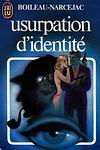 J'AI LU
BOILEAU-NARCEJAC
usurpation d'identité